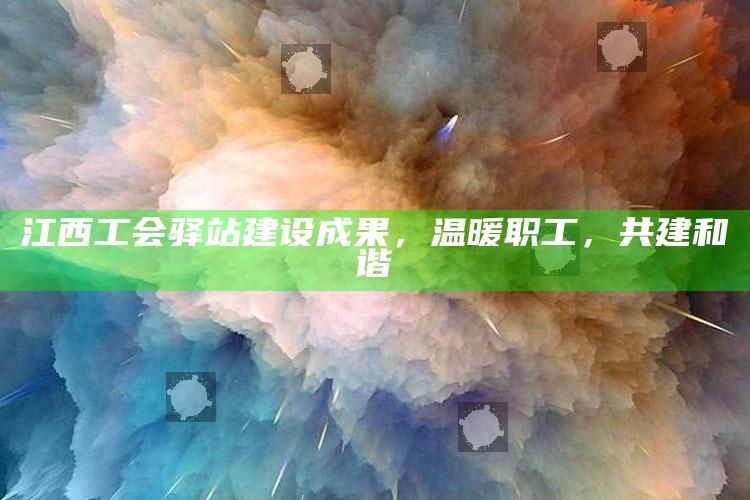 江西工会驿站建设成果，温暖职工，共建和谐